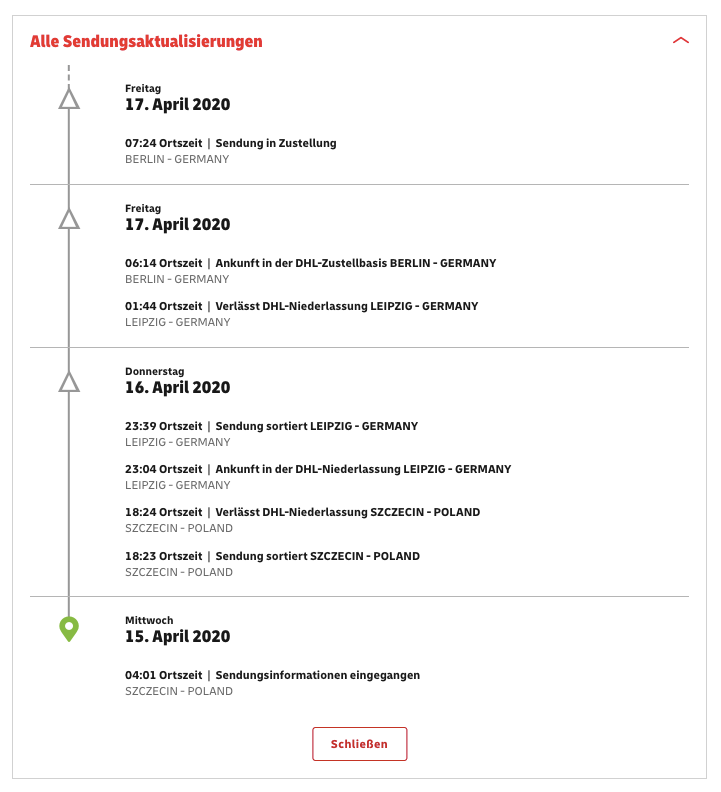 Alle Sendungsaktualisierungen

Freitag
17. April 2020

07:24 Ortszeit | Sendung in Zustellung
BERLIN - GERMANY

Freitag
17. April 2020

06:14 Ortszeit | Ankunft in der DHL-Zustellbasis BERLIN - GERMANY
BERLIN - GERMANY

01:44 Ortszeit | Verlässt DHL-Niederlassung LEIPZIG - GERMANY
LEIPZIG - GERMANY

Donnerstag
16. April 2020

23:39 Ortszeit | Sendung sortiert LEIPZIG - GERMANY
LEIPZIG - GERMANY

23:04 Ortszeit | Ankunft in der DHL-Niederlassung LEIPZIG - GERMANY
LEIPZIG - GERMANY

18:24 Ortszeit | Verlässt DHL-Niederlassung SZCZECIN - POLAND
SZCZECIN - POLAND

18:23 Ortszeit | Sendung sortiert SZCZECIN - POLAND
SZCZECIN - POLAND

Mittwoch
15. April 2020

04:01 Ortszeit | Sendungsinformationen eingegangen
SZCZECIN - POLAND

Schließen